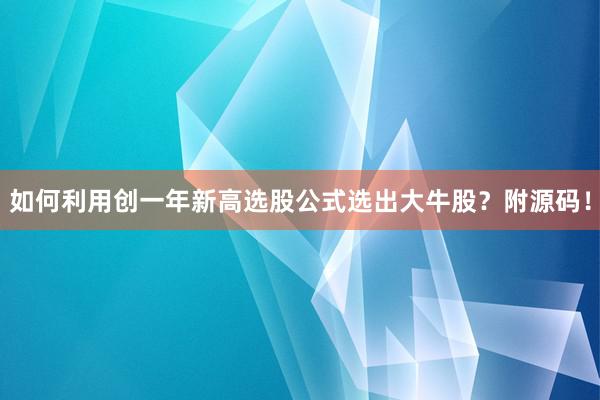 如何利用创一年新高选股公式选出大牛股？附源码！